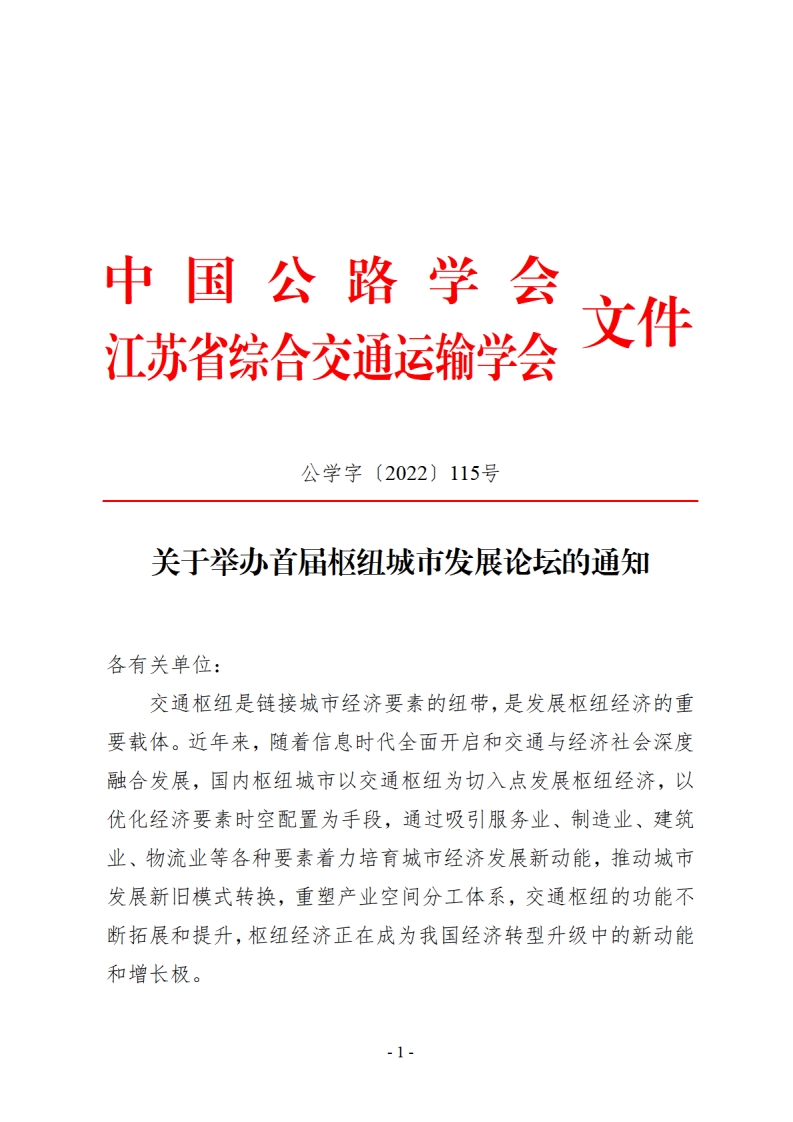 中国公路学会
江苏省综合交通运输学会 文件

公学字〔2022〕115号

关于举办首届枢纽城市发展论坛的通知

各有关单位：

交通枢纽是链接城市经济要素的纽带，是发展枢纽经济的重要载体。近年来，随着信息时代全面开启和交通与经济社会深度融合发展，国内枢纽城市以交通枢纽为切入点发展枢纽经济，以优化经济要素时空配置为手段，通过吸引服务业、制造业、建筑业、物流业等各种要素着力培育城市经济发展新动能，推动城市发展新旧模式转换，重塑产业空间分工体系，交通枢纽的功能不断拓展和提升，枢纽经济正在成为我国经济转型升级中的新动能和增长极。

- 1 -